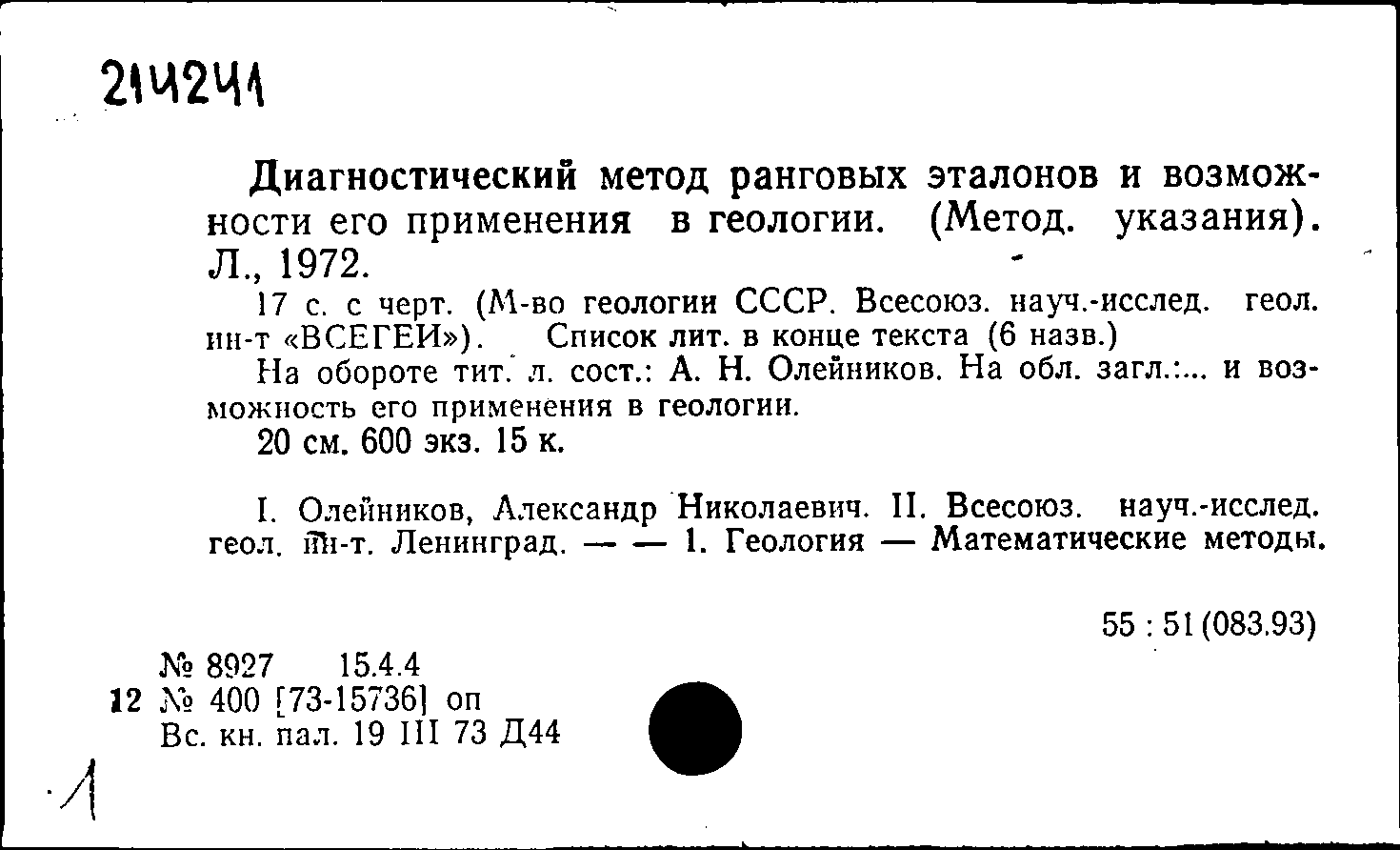 214241

Диагностический метод ранговых эталонов и возможности его применения в геологии. (Метод. указания). Л., 1972.

17 с. с черт. (М-во геологии СССР. Всесоюз. науч.-исслед. геол. ин-т «ВСЕГЕИ»). Список лит. в конце текста (6 назв.)

На обороте тит. л. сост.: А. Н. Олейников. На обл. загл.:... и возможность его применения в геологии.

20 см. 600 экз. 15 к.

I. Олейников, Александр Николаевич. II. Всесоюз. науч.-исслед. геол. ин-т. Ленинград. — — 1. Геология — Математические методы.

55 : 51 (083.93)

№ 8927 15.4.4
12 № 400 [73-15736] оп
Вс. кн. пал. 19 III 73 Д44

1